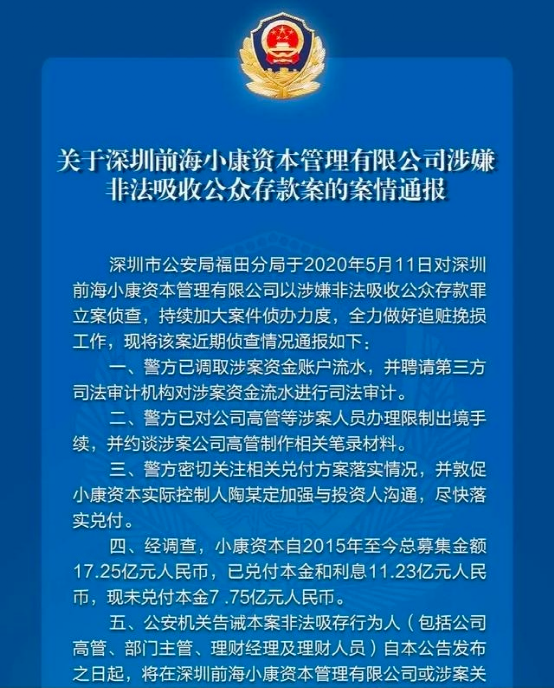 关于深圳前海小康资本管理有限公司涉嫌非法吸收公众存款案的案情通报

深圳市公安局福田分局于2020年5月11日对深圳前海小康资本管理有限公司以涉嫌非法吸收公众存款罪立案侦查，持续加大案件侦办力度，全力做好追赃挽损工作，现将该案近期侦查情况通报如下：

一、警方已调取涉案资金账户流水，并聘请第三方司法审计机构对涉案资金流水进行司法审计。

二、警方已对公司高管等涉案人员办理限制出境手续，并约谈涉案公司高管制作相关笔录材料。

三、警方密切关注相关兑付方案落实情况，并敦促小康资本实际控制人陶某定加强与投资人沟通，尽快落实兑付。

四、经调查，小康资本自2015年至今总募集金额17.25亿元人民币，已兑付本金和利息11.23亿元人民币，现未兑付本金7 .75亿元人民币。

五、公安机关告诫本案非法吸存行为人（包括公司高管、部门主管、理财经理及理财人员）自本公告发布之日起，将在深圳前海小康资本管理有限公司或涉案关